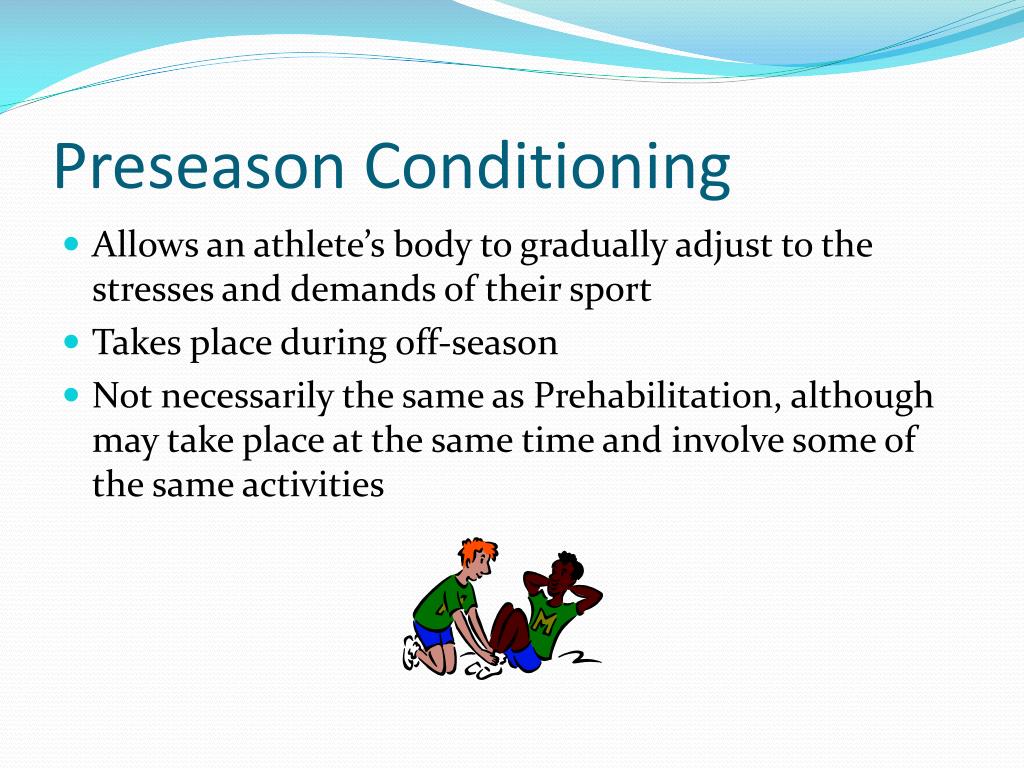 Preseason Conditioning

- Allows an athlete's body to gradually adjust to the stresses and demands of their sport
- Takes place during off-season
- Not necessarily the same as Prehabilitation, although may take place at the same time and involve some of the same activities

M